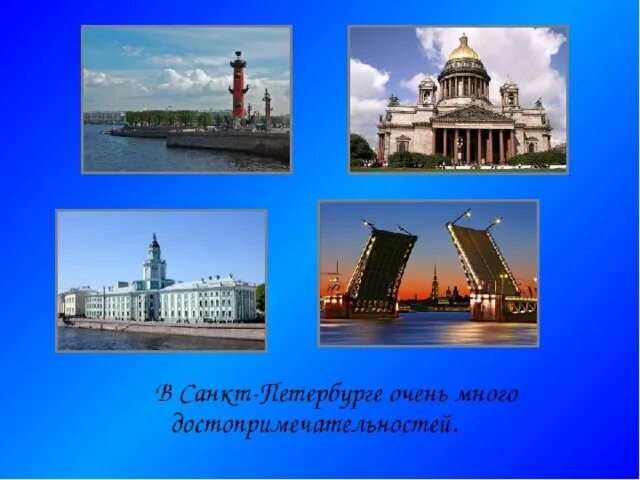 В Санкт-Петербурге очень много достопримечательностей.